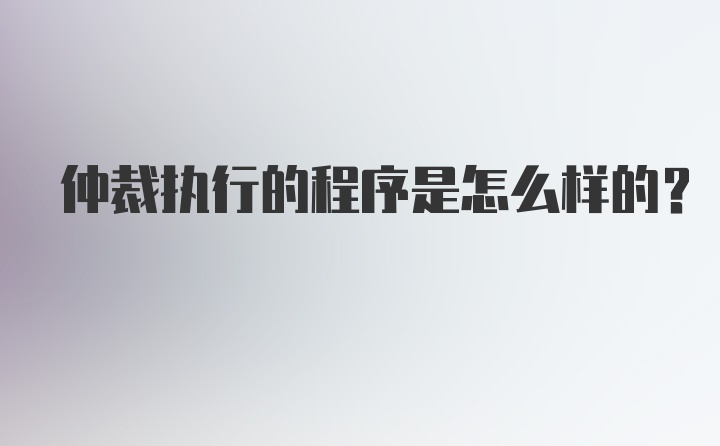 仲裁执行的程序是怎么样的？